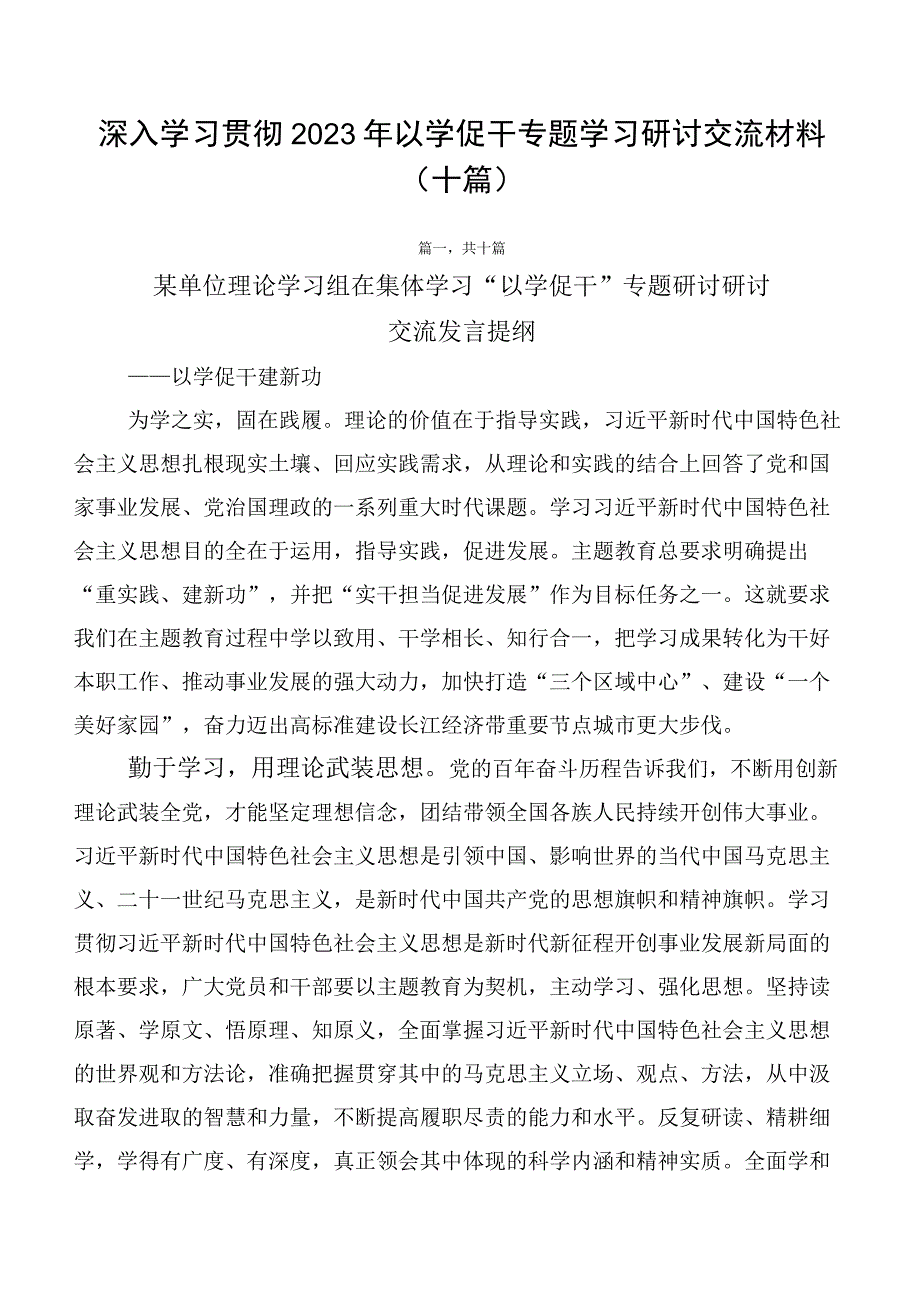 深入学习贯彻2023年以学促干专题学习研讨交流材料（十篇）

篇一，共十篇

某单位理论学习组在集体学习“以学促干”专题研讨研讨交流发言提纲

——以学促干建新功

为学之实，固在践履。理论的价值在于指导实践，习近平新时代中国特色社会主义思想扎根现实土壤、回应实践需求，从理论和实践的结合上回答了党和国家事业发展、党治国理政的一系列重大时代课题。学习习近平新时代中国特色社会主义思想目的全在于运用，指导实践，促进发展。主题教育总要求明确提出“重实践、建新功”，并把“实干担当促进发展”作为目标任务之一。这就要求我们在主题教育过程中学以致用、干学相长、知行合一，把学习成果转化为干好本职工作、推动事业发展的强大动力，加快打造“三个区域中心”、建设“一个美好家园”，奋力迈出高标准建设长江经济带重要节点城市更大步伐。

勤于学习，用理论武装思想。党的百年奋斗历程告诉我们，不断用创新理论武装全党，才能坚定理想信念，团结带领全国各族人民持续开创伟大事业。习近平新时代中国特色社会主义思想是引领中国、影响世界的当代中国马克思主义、二十一世纪马克思主义，是新时代中国共产党的思想旗帜和精神旗帜。学习贯彻习近平新时代中国特色社会主义思想是新时代新征程开创事业发展新局面的根本要求，广大党员和干部要以主题教育为契机，主动学习、强化思想。坚持读原著、学原文、悟原理、知原义，全面掌握习近平新时代中国特色社会主义思想的世界观和方法论，准确把握贯穿其中的马克思主义立场、观点、方法，从中汲取奋发进取的智慧和力量，不断提高履职尽责的能力和水平。反复研读、精耕细学，学得有广度、有深度，真正领会其中体现的科学内涵和精神实质。全面学和